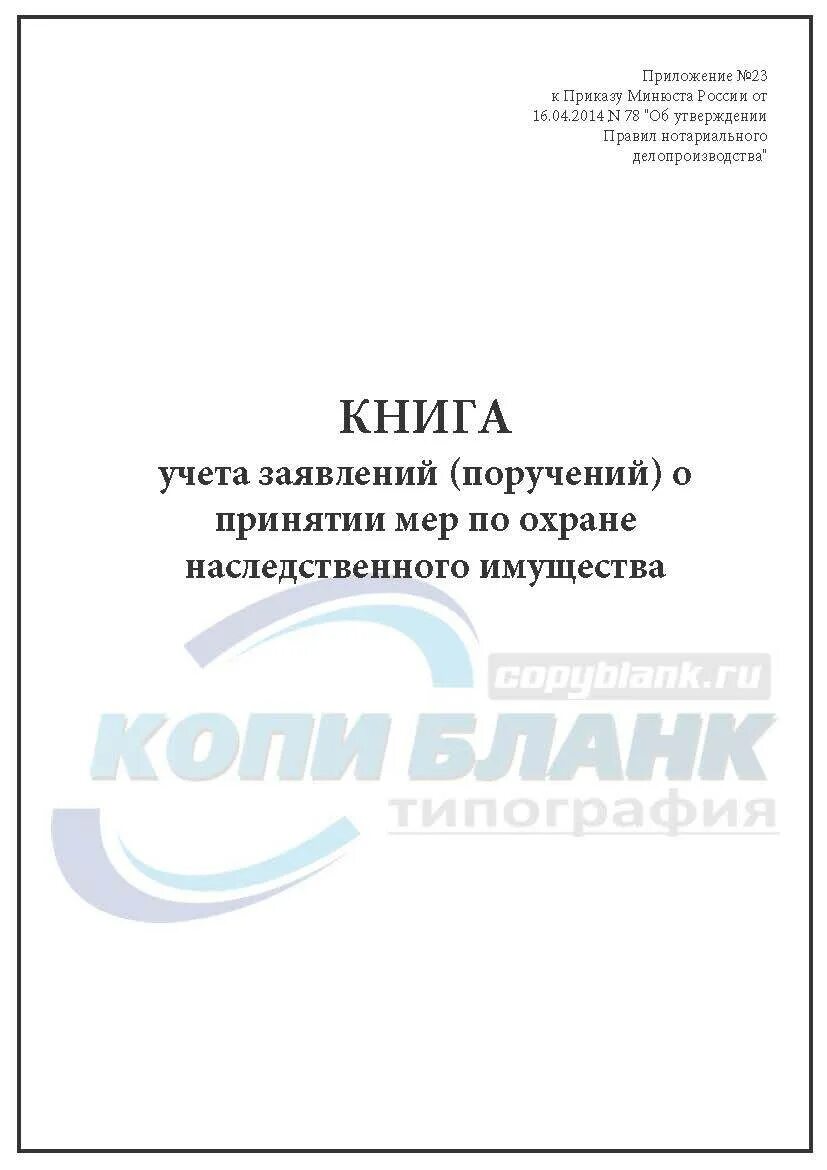 Приложение №23
к Приказу Минюста России от 16.04.2014 N 78 "Об утверждении Правил нотариального делопроизводства"

КНИГА
учета заявлений (поручений) о принятии мер по охране наследственного имущества

copyblank.ru
КОПИ БЛАНК
типография